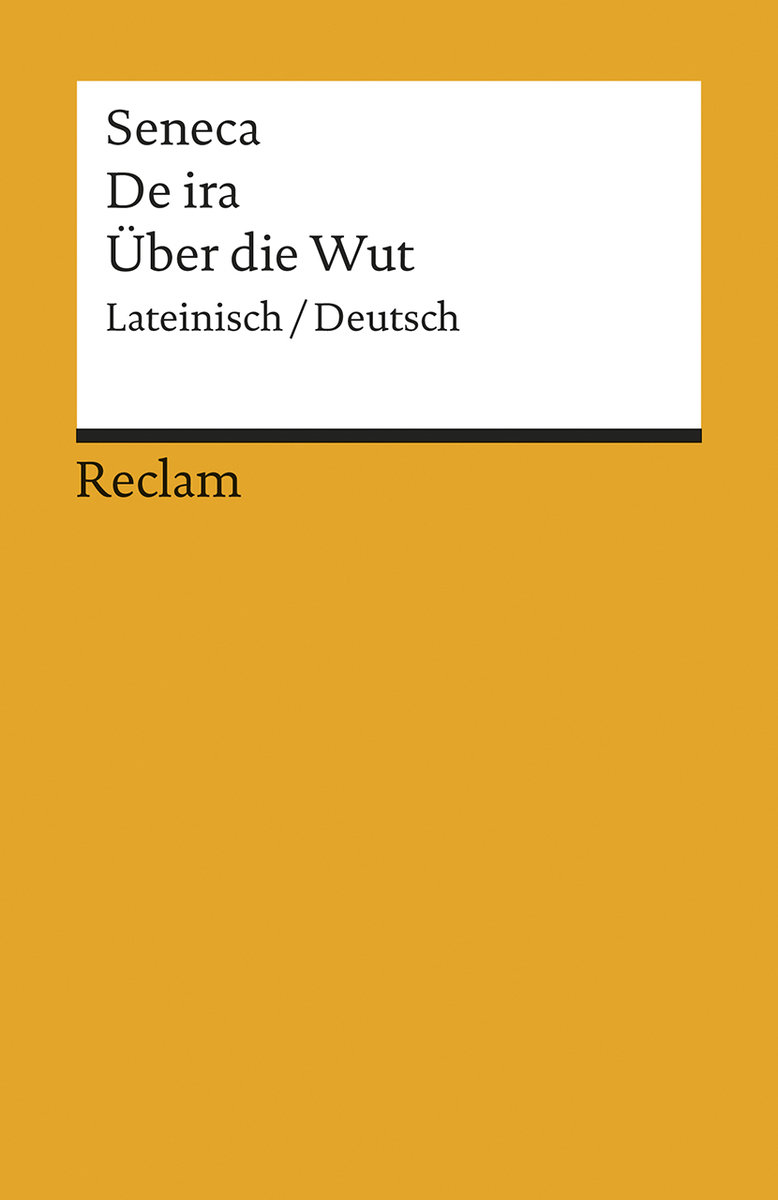 Seneca
De ira
Über die Wut
Lateinisch / Deutsch

Reclam